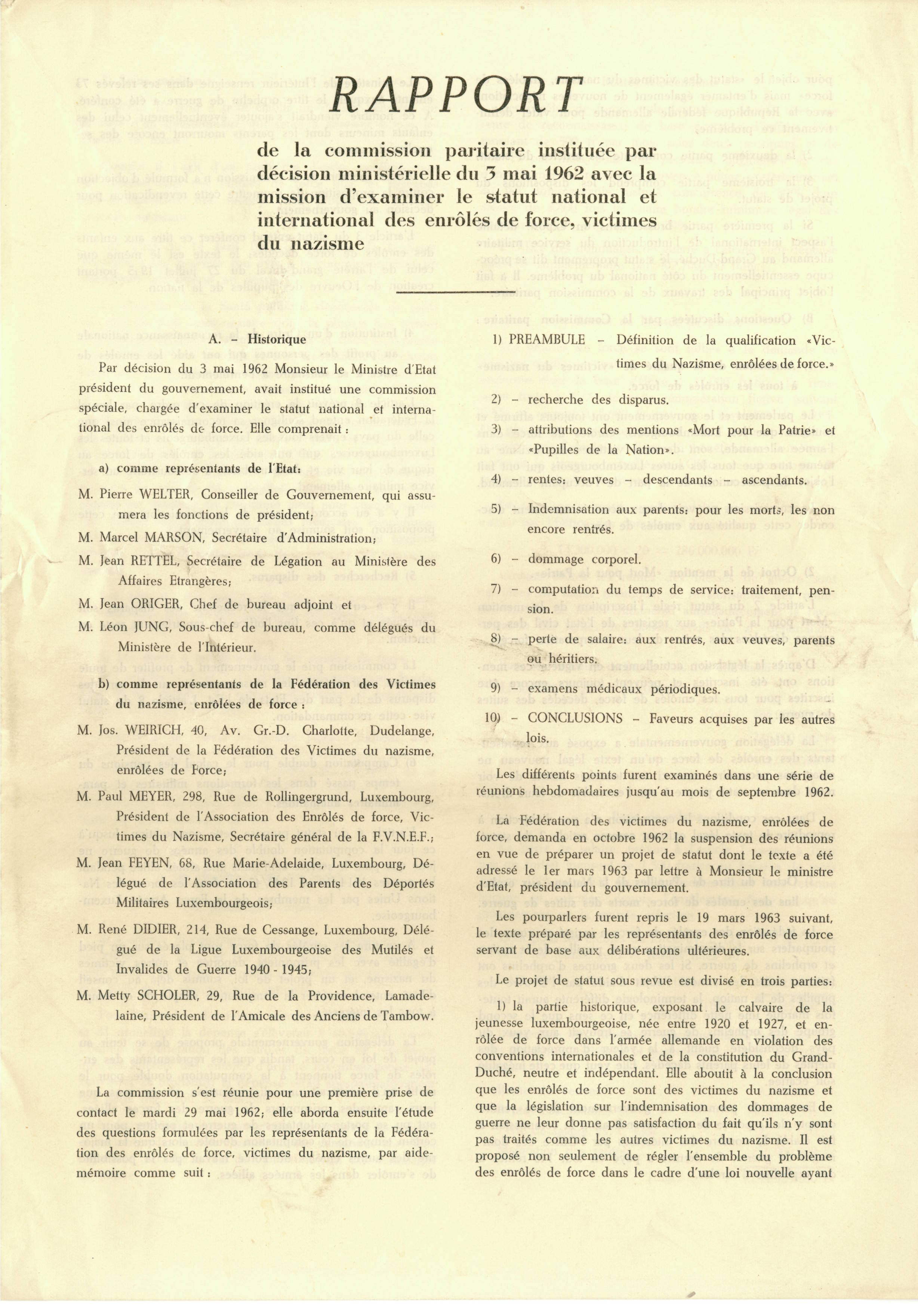 RAPPORT

de la commission paritaire instituée par décision ministérielle du 3 mai 1962 avec la mission d'examiner le statut national et international des enrôlés de force, victimes du nazisme

A. – Historique

Par décision du 3 mai 1962 Monsieur le Ministre d'Etat président du gouvernement, avait institué une commission spéciale, chargée d'examiner le statut national et international des enrôlés de force. Elle comprenait :

a) comme représentants de l'Etat:

M. Pierre WELTER, Conseiller de Gouvernement, qui assumera les fonctions de président;

M. Marcel MARSON, Secrétaire d'Administration;

M. Jean RETTEL, Secrétaire de Légation au Ministère des Affaires Etrangères;

M. Jean ORIGER, Chef de bureau adjoint et

M. Léon JUNG, Sous-chef de bureau, comme délégués du Ministère de l'Intérieur.

b) comme représentants de la Fédération des Victimes du nazisme, enrôlées de force :

M. Jos. WEIRICH, 40, Av. Gr.-D. Charlotte, Dudelange, Président de la Fédération des Victimes du nazisme, enrôlées de Force;

M. Paul MEYER, 298, Rue de Rollingergrund, Luxembourg, Président de l'Association des Enrôlés de force, Victimes du Nazisme, Secrétaire général de la F.V.N.E.F.;

M. Jean FEYEN, 68, Rue Marie-Adelaide, Luxembourg, Délégué de l'Association des Parents des Déportés Militaires Luxembourgeois;

M. René DIDIER, 214, Rue de Cessange, Luxembourg, Délégué de la Ligue Luxembourgeoise des Mutilés et Invalides de Guerre 1940 - 1945;

M. Metty SCHOLER, 29, Rue de la Providence, Lamadelaine, Président de l'Amicale des Anciens de Tambow.

La commission s'est réunie pour une première prise de contact le mardi 29 mai 1962; elle aborda ensuite l'étude des questions formulées par les représentants de la Fédération des enrôlés de force, victimes du nazisme, par aide-mémoire comme suit :

1) PREAMBULE – Définition de la qualification «Victimes du Nazisme, enrôlées de force.»

2) – recherche des disparus.

3) – attributions des mentions «Mort pour la Patrie» et «Pupilles de la Nation».

4) – rentes: veuves – descendants – ascendants.

5) – Indemnisation aux parents: pour les morts, les non encore rentrés.

6) – dommage corporel.

7) – computation du temps de service: traitement, pension.

8) – perte de salaire: aux rentrés, aux veuves, parents ou héritiers.

9) – examens médicaux périodiques.

10) – CONCLUSIONS – Faveurs acquises par les autres lois.

Les différents points furent examinés dans une série de réunions hebdomadaires jusqu'au mois de septembre 1962.

La Fédération des victimes du nazisme, enrôlées de force, demanda en octobre 1962 la suspension des réunions en vue de préparer un projet de statut dont le texte a été adressé le 1er mars 1963 par lettre à Monsieur le ministre d'Etat, président du gouvernement.

Les pourparlers furent repris le 19 mars 1963 suivant, le texte préparé par les représentants des enrôlés de force servant de base aux délibérations ultérieures.

Le projet de statut sous revue est divisé en trois parties:

1) la partie historique, exposant le calvaire de la jeunesse luxembourgeoise, née entre 1920 et 1927, et enrôlée de force dans l'armée allemande en violation des conventions internationales et de la constitution du Grand-Duché, neutre et indépendant. Elle aboutit à la conclusion que les enrôlés de force sont des victimes du nazisme et que la législation sur l'indemnisation des dommages de guerre ne leur donne pas satisfaction du fait qu'ils n'y sont pas traités comme les autres victimes du nazisme. Il est proposé non seulement de régler l'ensemble du problème des enrôlés de force dans le cadre d'une loi nouvelle ayant